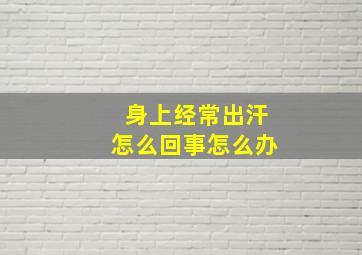 身上经常出汗
怎么回事怎么办